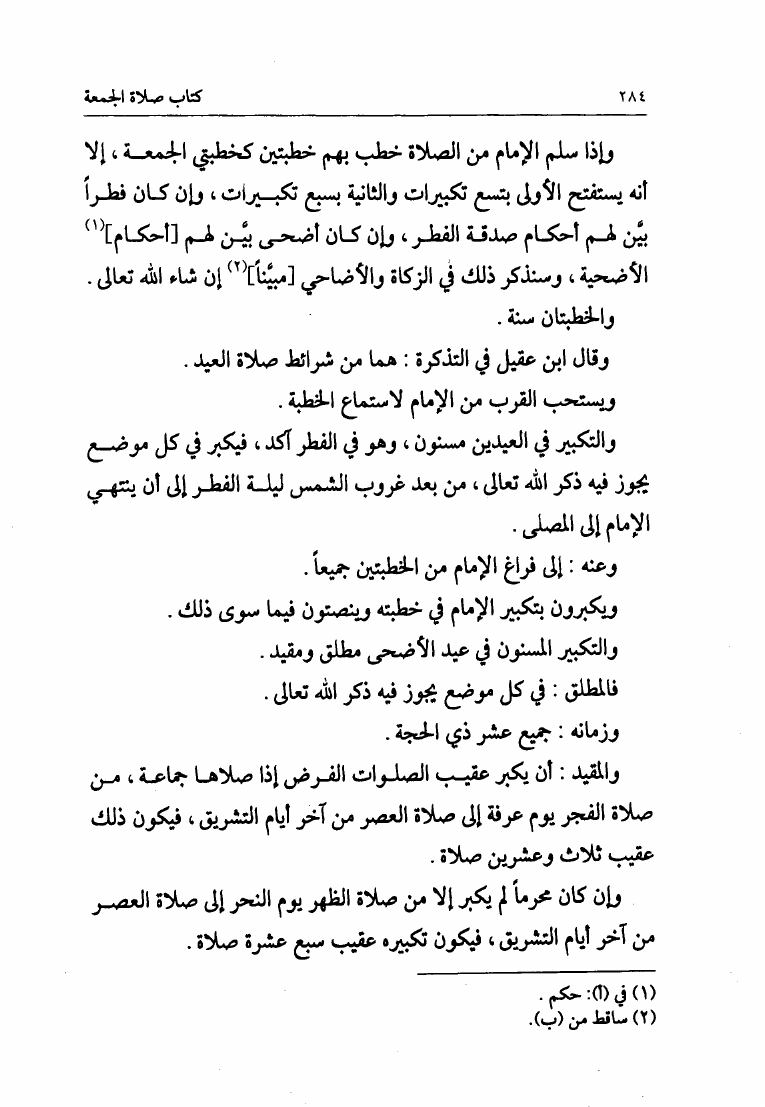 ٢٨٤ كتاب صلاة الجمعة

وإذا سلم الإمام من الصلاة خطب بهم خطبتين كخطبتي الجمعة ، إلا أنه يستفتح الأولى بتسع تكبيرات والثانية بسبع تكبيرات ، وإن كان فطراً بيَّن لهم أحكام صدقة الفطر ، وإن كان أضحى بيَّن لهم [أحكام]$^{(١)}$ الأضحية ، وسنذكر ذلك في الزكاة والأضاحي [مبيَّناً]$^{(٢)}$ إن شاء الله تعالى .

والخطبتان سنة .

وقال ابن عقيل في التذكرة : هما من شرائط صلاة العيد .

ويستحب القرب من الإمام لاستماع الخطبة .

والتكبير في العيدين مسنون ، وهو في الفطر آكد ، فيكبر في كل موضع يجوز فيه ذكر الله تعالى ، من بعد غروب الشمس ليلة الفطر إلى أن ينتهي الإمام إلى المصلى .

وعنه : إلى فراغ الإمام من الخطبتين جميعاً .

ويكبرون بتكبير الإمام في خطبته وينصتون فيما سوى ذلك .

والتكبير المسنون في عيد الأضحى مطلق ومقيد .

فالمطلق : في كل موضع يجوز فيه ذكر الله تعالى .

وزمانه : جميع عشر ذي الحجة .

والمقيد : أن يكبر عقيب الصلوات الفرض إذا صلاها جماعة ، من صلاة الفجر يوم عرفة إلى صلاة العصر من آخر أيام التشريق ، فيكون ذلك عقيب ثلاث وعشرين صلاة .

وإن كان محرماً لم يكبر إلا من صلاة الظهر يوم النحر إلى صلاة العصر من آخر أيام التشريق ، فيكون تكبيره عقيب سبع عشرة صلاة .

(١) في (أ): حكم .
(٢) ساقط من (ب).